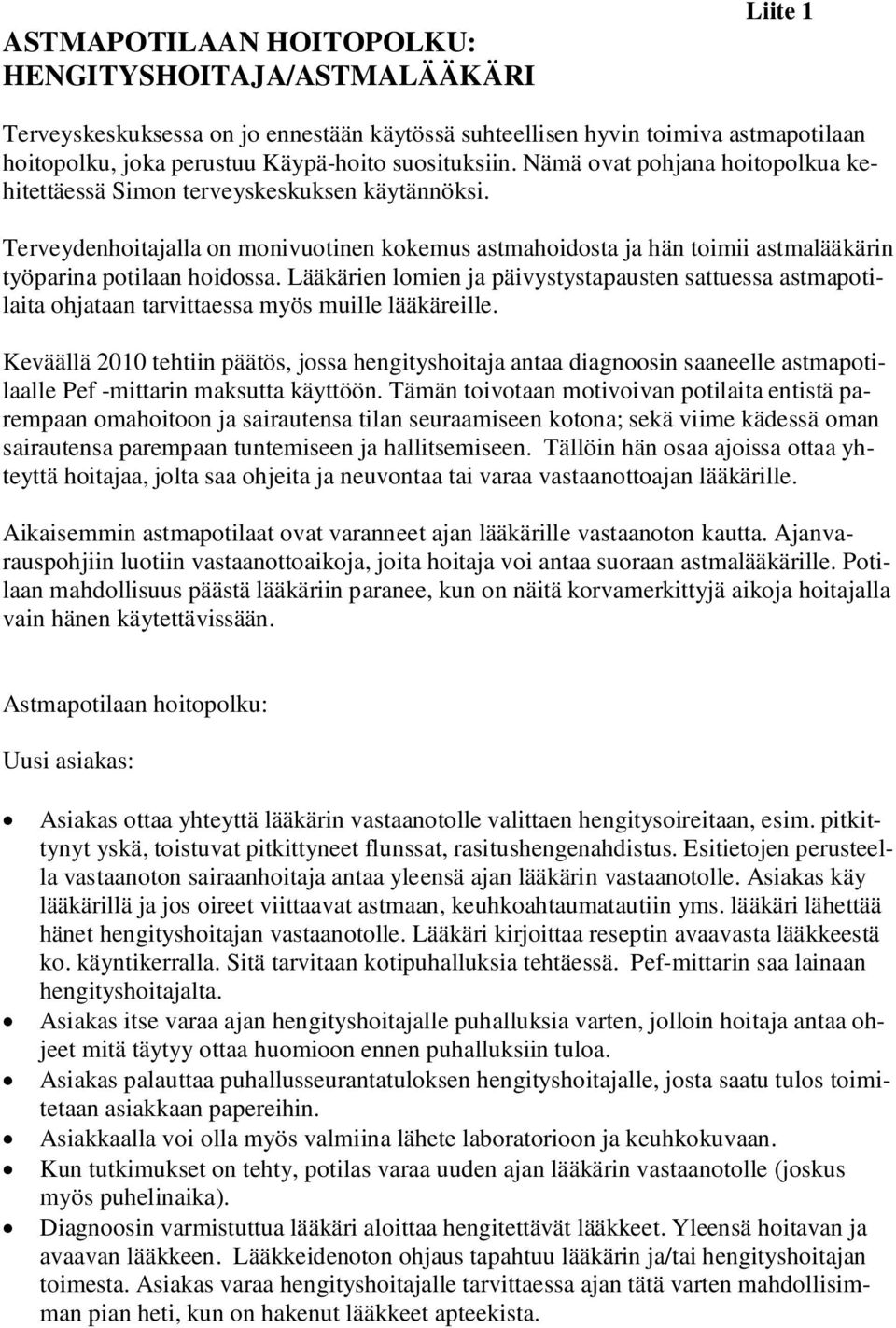 Liite 1

ASTMAPOTILAAN HOITOPOLKU: HENGITYSHOITAJA/ASTMALÄÄKÄRI

Terveyskeskuksessa on jo ennestään käytössä suhteellisen hyvin toimiva astmapotilaan hoitopolku, joka perustuu Käypä-hoito suosituksiin. Nämä ovat pohjana hoitopolkua kehitettäessä Simon terveyskeskuksen käytännöksi.

Terveydenhoitajalla on monivuotinen kokemus astmahoidosta ja hän toimii astmalääkärin työparina potilaan hoidossa. Lääkärien lomien ja päivystystapausten sattuessa astmapotilaita ohjataan tarvittaessa myös muille lääkäreille.

Keväällä 2010 tehtiin päätös, jossa hengityshoitaja antaa diagnoosin saaneelle astmapotilaalle Pef -mittarin maksutta käyttöön. Tämän toivotaan motivoivan potilaita entistä parempaan omahoitoon ja sairautensa tilan seuraamiseen kotona; sekä viime kädessä oman sairautensa parempaan tuntemiseen ja hallitsemiseen. Tällöin hän osaa ajoissa ottaa yhteyttä hoitajaa, jolta saa ohjeita ja neuvontaa tai varaa vastaanottoajan lääkärille.

Aikaisemmin astmapotilaat ovat varanneet ajan lääkärille vastaanoton kautta. Ajanvarauspohjiin luotiin vastaanottoaikoja, joita hoitaja voi antaa suoraan astmalääkärille. Potilaan mahdollisuus päästä lääkäriin paranee, kun on näitä korvamerkittyjä aikoja hoitajalla vain hänen käytettävissään.

Astmapotilaan hoitopolku:

Uusi asiakas:

• Asiakas ottaa yhteyttä lääkärin vastaanotolle valittaen hengitysoireitaan, esim. pitkittynyt yskä, toistuvat pitkittyneet flunssat, rasitushengenahdistus. Esitietojen perusteella vastaanoton sairaanhoitaja antaa yleensä ajan lääkärin vastaanotolle. Asiakas käy lääkärillä ja jos oireet viittaavat astmaan, keuhkoahtaumatautiin yms. lääkäri lähettää hänet hengityshoitajan vastaanotolle. Lääkäri kirjoittaa reseptin avaavasta lääkkeestä ko. käyntikerralla. Sitä tarvitaan kotipuhalluksia tehtäessä. Pef-mittarin saa lainaan hengityshoitajalta.
• Asiakas itse varaa ajan hengityshoitajalle puhalluksia varten, jolloin hoitaja antaa ohjeet mitä täytyy ottaa huomioon ennen puhalluksiin tuloa.
• Asiakas palauttaa puhallusseurantatuloksen hengityshoitajalle, josta saatu tulos toimitetaan asiakkaan papereihin.
• Asiakkaalla voi olla myös valmiina lähete laboratorioon ja keuhkokuvaan.
• Kun tutkimukset on tehty, potilas varaa uuden ajan lääkärin vastaanotolle (joskus myös puhelinaika).
• Diagnoosin varmistuttua lääkäri aloittaa hengitettävät lääkkeet. Yleensä hoitavan ja avaavan lääkkeen. Lääkkeidenoton ohjaus tapahtuu lääkärin ja/tai hengityshoitajan toimesta. Asiakas varaa hengityshoitajalle tarvittaessa ajan tätä varten mahdollisimman pian heti, kun on hakenut lääkkeet apteekista.